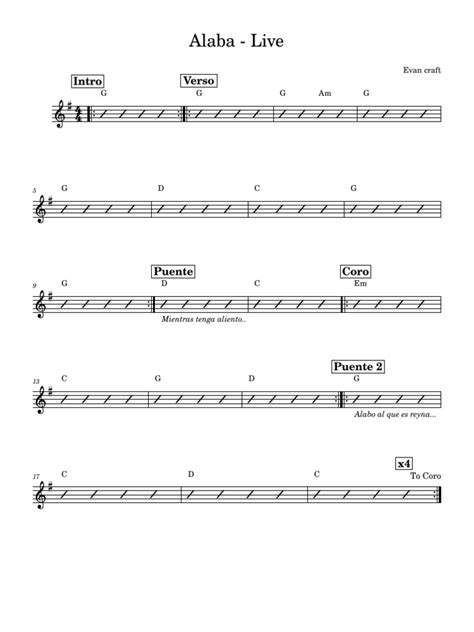 Alaba - Live

Evan craft

Intro
G

Verso
G

G Am G

5
G D C G

9
G

Puente
D

C

Coro
Em

Mientras tenga aliento..

13
C G D

Puente 2
G

Alabo al que es reyna...

17
C D C

x4
To Coro